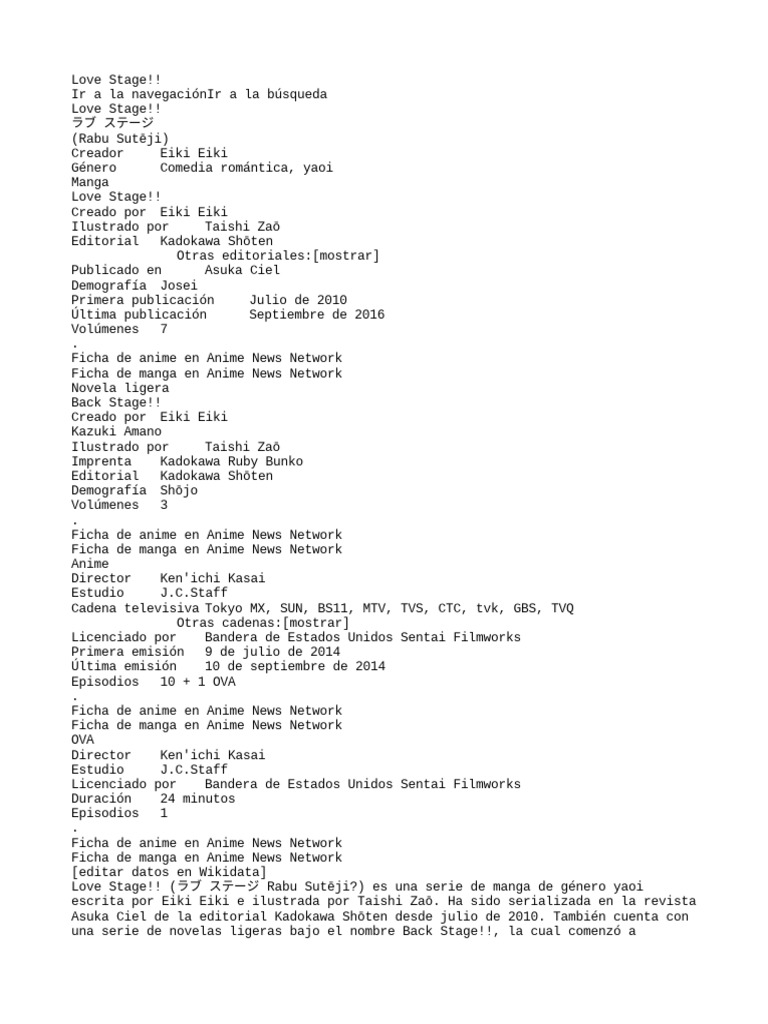 Love Stage!!
Ir a la navegaciónIr a la búsqueda
Love Stage!!
ラブ ステージ
(Rabu Sutēji)
Creador    Eiki Eiki
Género    Comedia romántica, yaoi
Manga
Love Stage!!
Creado por  Eiki Eiki
Ilustrado por    Taishi Zaō
Editorial  Kadokawa Shōten
Otras editoriales:[mostrar]
Publicado en    Asuka Ciel
Demografía  Josei
Primera publicación    Julio de 2010
Última publicación    Septiembre de 2016
Volúmenes  7
.
Ficha de anime en Anime News Network
Ficha de manga en Anime News Network
Novela ligera
Back Stage!!
Creado por  Eiki Eiki
Kazuki Amano
Ilustrado por    Taishi Zaō
Imprenta   Kadokawa Ruby Bunko
Editorial  Kadokawa Shōten
Demografía  Shōjo
Volúmenes  3
.
Ficha de anime en Anime News Network
Ficha de manga en Anime News Network
Anime
Director   Ken'ichi Kasai
Estudio    J.C.Staff
Cadena televisiva Tokyo MX, SUN, BS11, MTV, TVS, CTC, tvk, GBS, TVQ
Otras cadenas:[mostrar]
Licenciado por    Bandera de Estados Unidos Sentai Filmworks
Primera emisión   9 de julio de 2014
Última emisión    10 de septiembre de 2014
Episodios  10 + 1 OVA
.
Ficha de anime en Anime News Network
Ficha de manga en Anime News Network
OVA
Director   Ken'ichi Kasai
Estudio    J.C.Staff
Licenciado por    Bandera de Estados Unidos Sentai Filmworks
Duración   24 minutos
Episodios  1
.
Ficha de anime en Anime News Network
Ficha de manga en Anime News Network
[editar datos en Wikidata]
Love Stage!! (ラブ ステージ Rabu Sutēji?) es una serie de manga de género yaoi escrita por Eiki Eiki e ilustrada por Taishi Zaō. Ha sido serializada en la revista Asuka Ciel de la editorial Kadokawa Shōten desde julio de 2010. También cuenta con una serie de novelas ligeras bajo el nombre Back Stage!!, la cual comenzó a